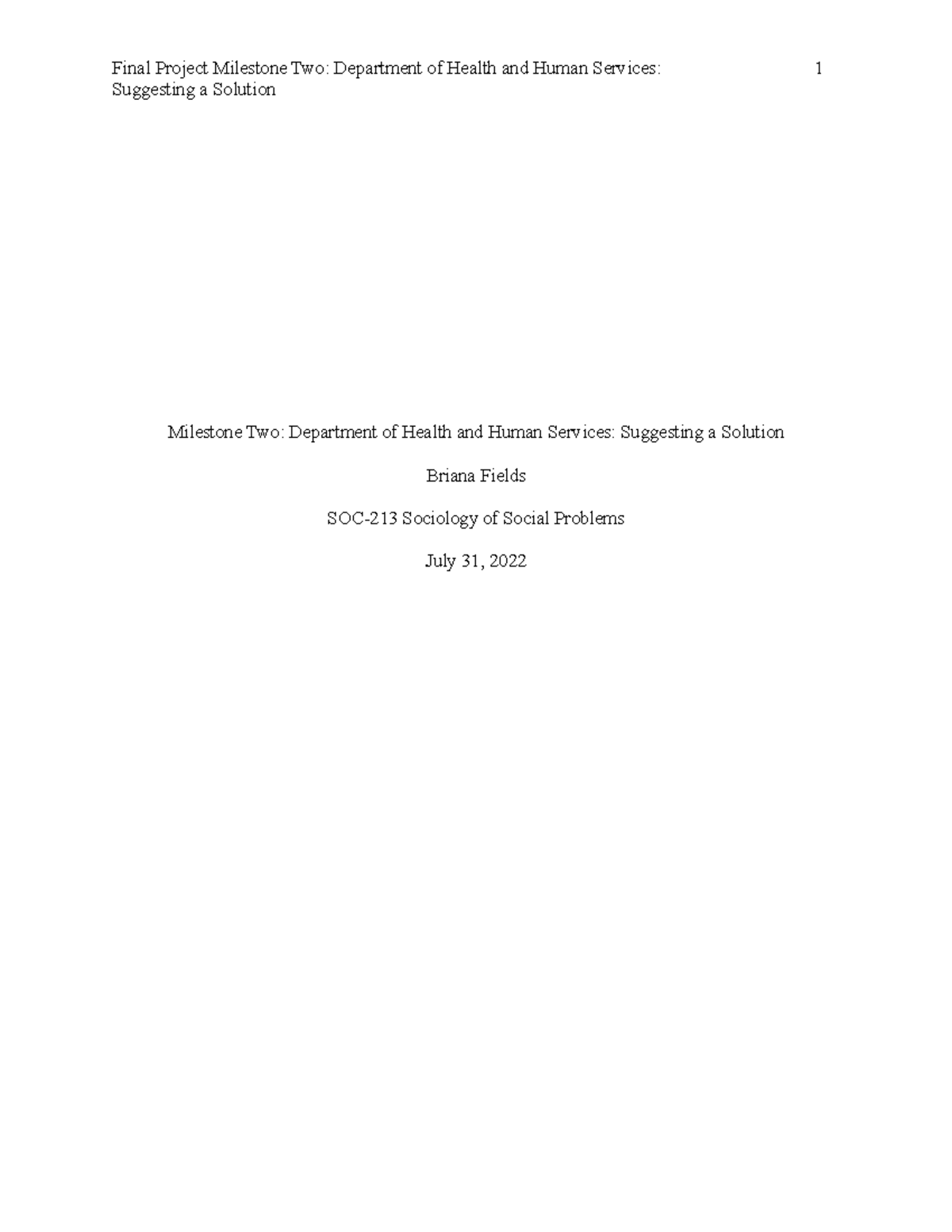 Final Project Milestone Two: Department of Health and Human Services: Suggesting a Solution 1

Milestone Two: Department of Health and Human Services: Suggesting a Solution

Briana Fields

SOC-213 Sociology of Social Problems

July 31, 2022